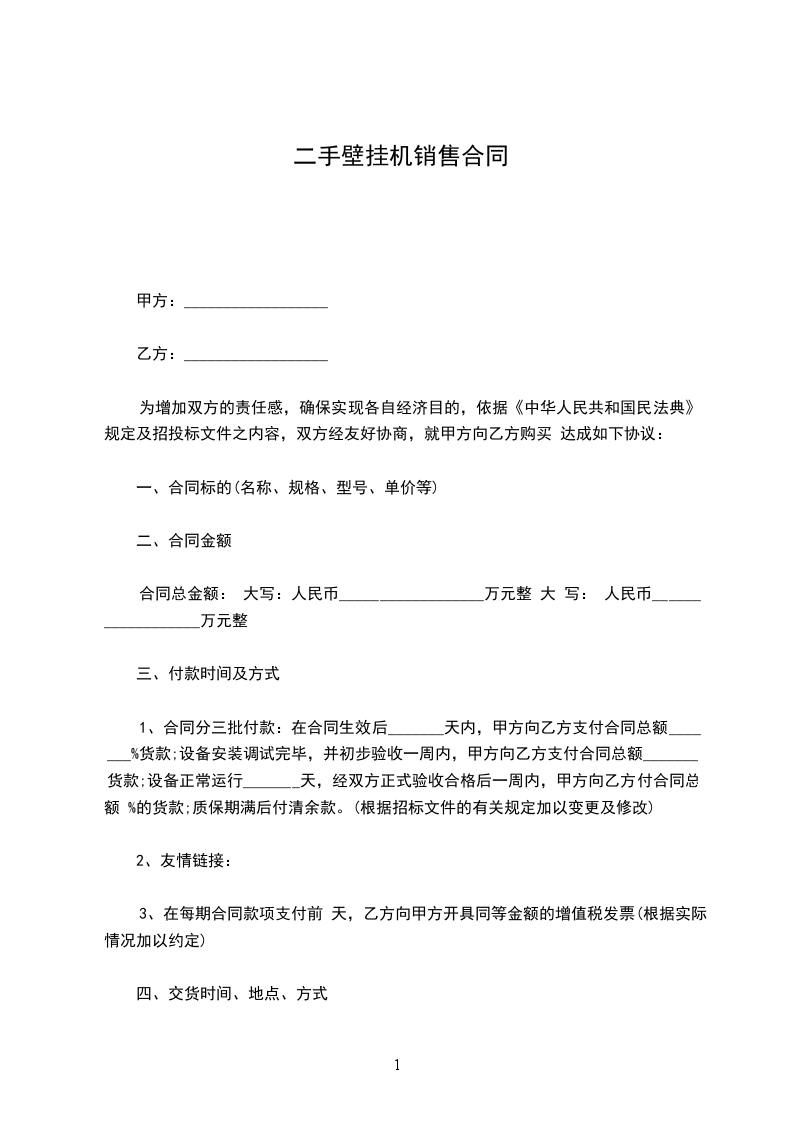 二手壁挂机销售合同

甲方：__________________

乙方：__________________

为增加双方的责任感，确保实现各自经济目的，依据《中华人民共和国民法典》规定及招投标文件之内容，双方经友好协商，就甲方向乙方购买 达成如下协议：

一、合同标的(名称、规格、型号、单价等)

二、合同金额

合同总金额： 大写：人民币__________________万元整 大 写： 人民币__________________万元整

三、付款时间及方式

1、合同分三批付款：在合同生效后_______天内，甲方向乙方支付合同总额_______%货款;设备安装调试完毕，并初步验收一周内，甲方向乙方支付合同总额_______货款;设备正常运行_______天，经双方正式验收合格后一周内，甲方向乙方付合同总额 %的货款;质保期满后付清余款。(根据招标文件的有关规定加以变更及修改)

2、友情链接：

3、在每期合同款项支付前 天，乙方向甲方开具同等金额的增值税发票(根据实际情况加以约定)

四、交货时间、地点、方式

1